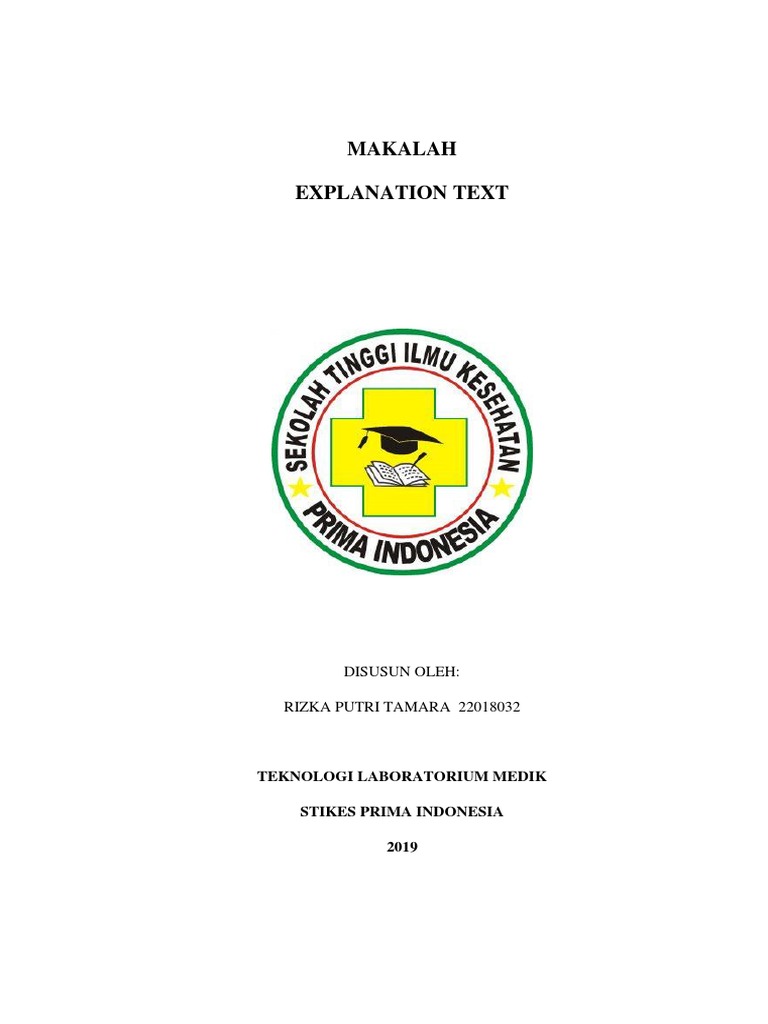 MAKALAH

EXPLANATION TEXT

SEKOLAH TINGGI ILMU KESEHATAN
PRIMA INDONESIA

DISUSUN OLEH:

RIZKA PUTRI TAMARA 22018032

TEKNOLOGI LABORATORIUM MEDIK

STIKES PRIMA INDONESIA

2019